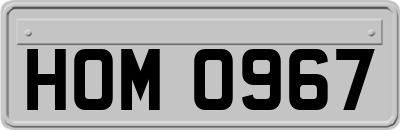 HOM 0967